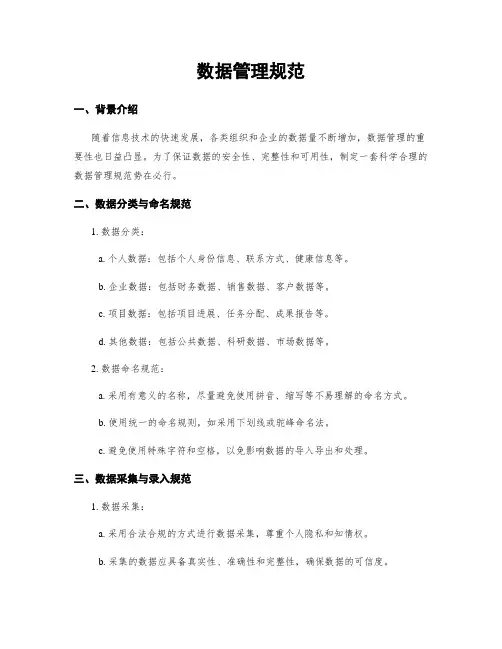 数据管理规范

一、背景介绍

随着信息技术的快速发展，各类组织和企业的数据量不断增加，数据管理的重要性也日益凸显。为了保证数据的安全性、完整性和可用性，制定一套科学合理的数据管理规范势在必行。

二、数据分类与命名规范

1. 数据分类：

a. 个人数据：包括个人身份信息、联系方式、健康信息等。

b. 企业数据：包括财务数据、销售数据、客户数据等。

c. 项目数据：包括项目进展、任务分配、成果报告等。

d. 其他数据：包括公共数据、科研数据、市场数据等。

2. 数据命名规范：

a. 采用有意义的名称，尽量避免使用拼音、缩写等不易理解的命名方式。

b. 使用统一的命名规则，如采用下划线或驼峰命名法。

c. 避免使用特殊字符和空格，以免影响数据的导入导出和处理。

三、数据采集与录入规范

1. 数据采集：

a. 采用合法合规的方式进行数据采集，尊重个人隐私和知情权。

b. 采集的数据应具备真实性、准确性和完整性，确保数据的可信度。